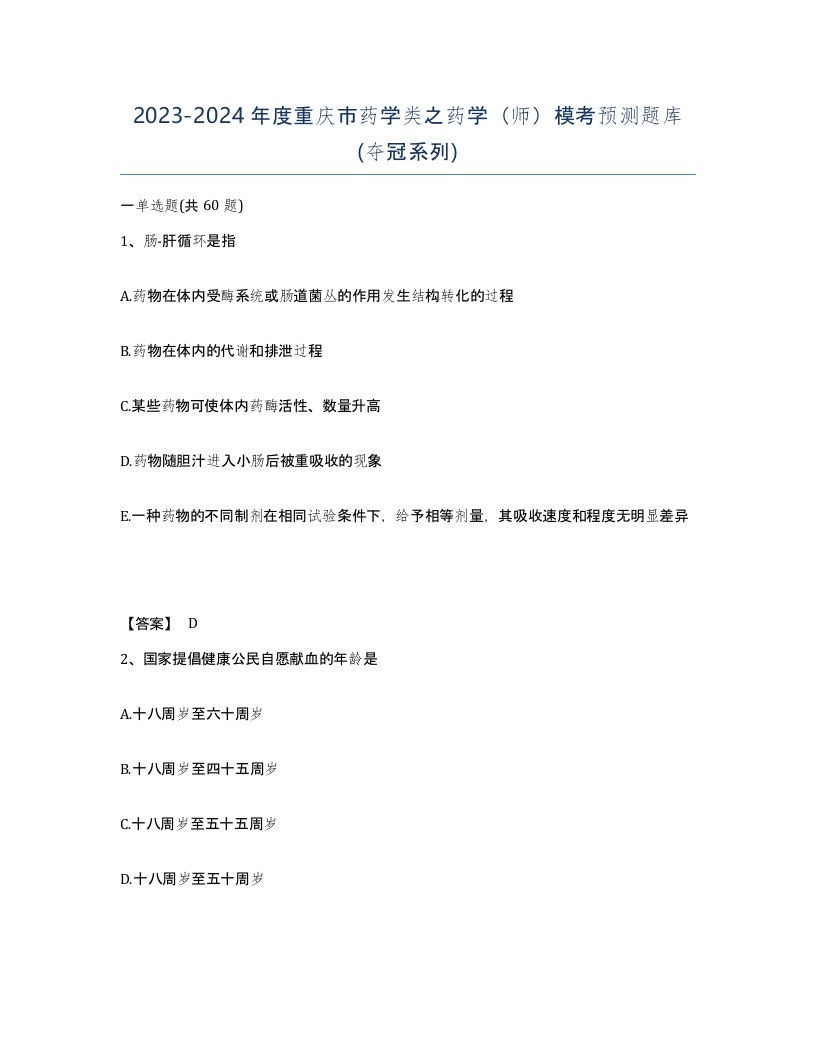 2023-2024年度重庆市药学类之药学（师）模考预测题库(夺冠系列)

一单选题(共60题)

1、肠-肝循环是指

A.药物在体内受酶系统或肠道菌丛的作用发生结构转化的过程

B.药物在体内的代谢和排泄过程

C.某些药物可使体内药酶活性、数量升高

D.药物随胆汁进入小肠后被重吸收的现象

E.一种药物的不同制剂在相同试验条件下，给予相等剂量，其吸收速度和程度无明显差异

【答案】 D

2、国家提倡健康公民自愿献血的年龄是

A.十八周岁至六十周岁

B.十八周岁至四十五周岁

C.十八周岁至五十五周岁

D.十八周岁至五十周岁